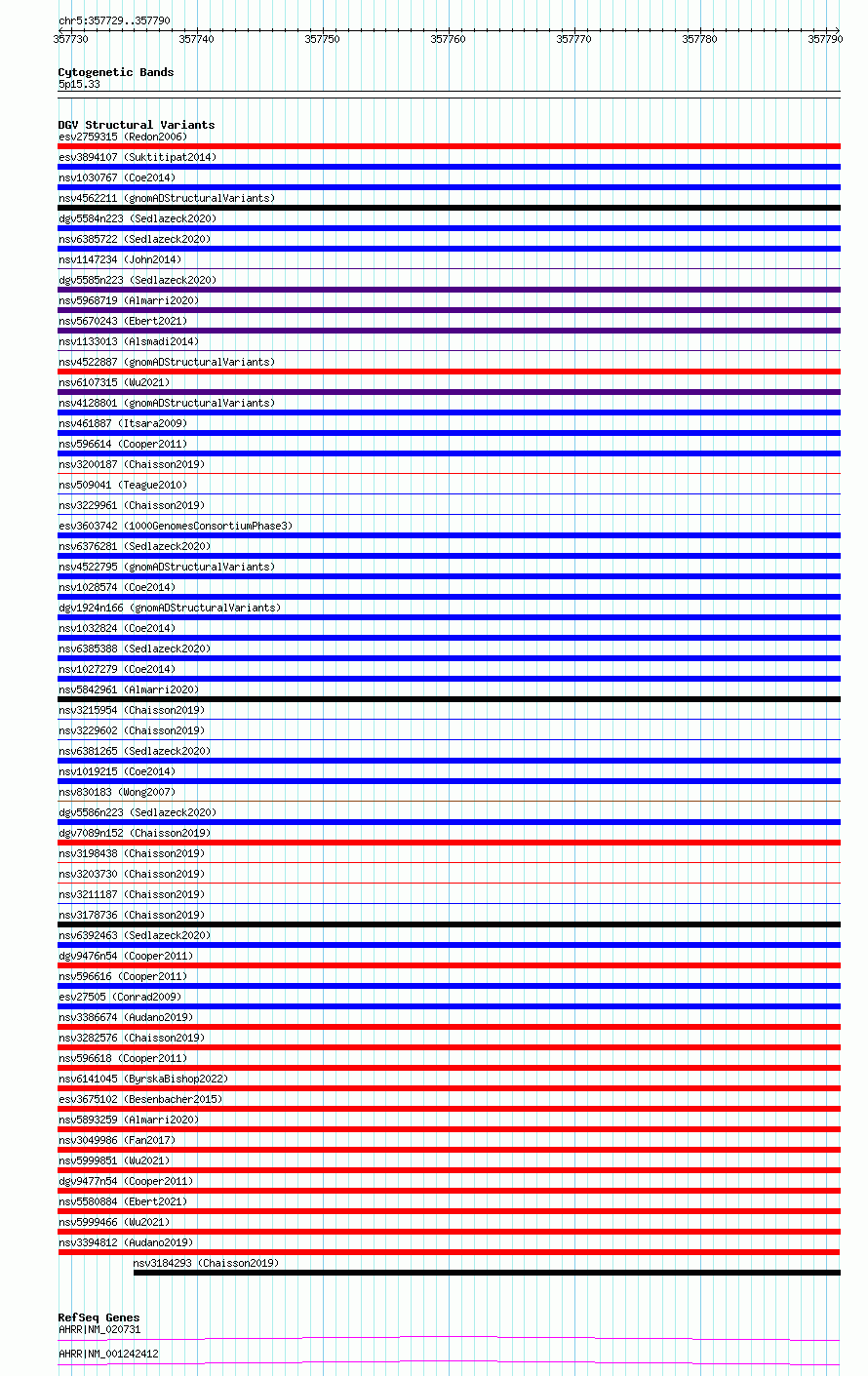 chr5:357729..357790

357730 357740 357750 357760 357770 357780 357790

Cytogenetic Bands
5p15.33

DGV Structural Variants
esv2759315 (Redon2006)
esv3894107 (Suktitipat2014)
nsv1030767 (Coe2014)
nsv4562211 (gnomADStructuralVariants)
dgv5584n223 (Sedlazeck2020)
nsv6385722 (Sedlazeck2020)
nsv1147234 (John2014)
dgv5585n223 (Sedlazeck2020)
nsv5968719 (Almarri2020)
nsv5670243 (Ebert2021)
nsv1133013 (Alsmadi2014)
nsv4522887 (gnomADStructuralVariants)
nsv6107315 (Wu2021)
nsv4128801 (gnomADStructuralVariants)
nsv461887 (Itsara2009)
nsv596614 (Cooper2011)
nsv3200187 (Chaisson2019)
nsv509041 (Teague2010)
nsv3229961 (Chaisson2019)
esv3603742 (1000GenomesConsortiumPhase3)
nsv6376281 (Sedlazeck2020)
nsv4522795 (gnomADStructuralVariants)
nsv1028574 (Coe2014)
dgv1924n166 (gnomADStructuralVariants)
nsv1032824 (Coe2014)
nsv6385388 (Sedlazeck2020)
nsv1027279 (Coe2014)
nsv5842961 (Almarri2020)
nsv3215954 (Chaisson2019)
nsv3229602 (Chaisson2019)
nsv6381265 (Sedlazeck2020)
nsv1019215 (Coe2014)
nsv830183 (Wong2007)
dgv5586n223 (Sedlazeck2020)
dgv7089n152 (Chaisson2019)
nsv3198438 (Chaisson2019)
nsv3203730 (Chaisson2019)
nsv3211187 (Chaisson2019)
nsv3178736 (Chaisson2019)
nsv6392463 (Sedlazeck2020)
dgv9476n54 (Cooper2011)
nsv596616 (Cooper2011)
esv27505 (Conrad2009)
nsv3386674 (Audano2019)
nsv3282576 (Chaisson2019)
nsv596618 (Cooper2011)
nsv6141045 (ByrskaBishop2022)
esv3675102 (Besenbacher2015)
nsv5893259 (Almarri2020)
nsv3049986 (Fan2017)
nsv5999851 (Wu2021)
dgv9477n54 (Cooper2011)
nsv5580884 (Ebert2021)
nsv5999466 (Wu2021)
nsv3394812 (Audano2019)
nsv3184293 (Chaisson2019)

RefSeq Genes
AHRR|NM_020731
AHRR|NM_001242412